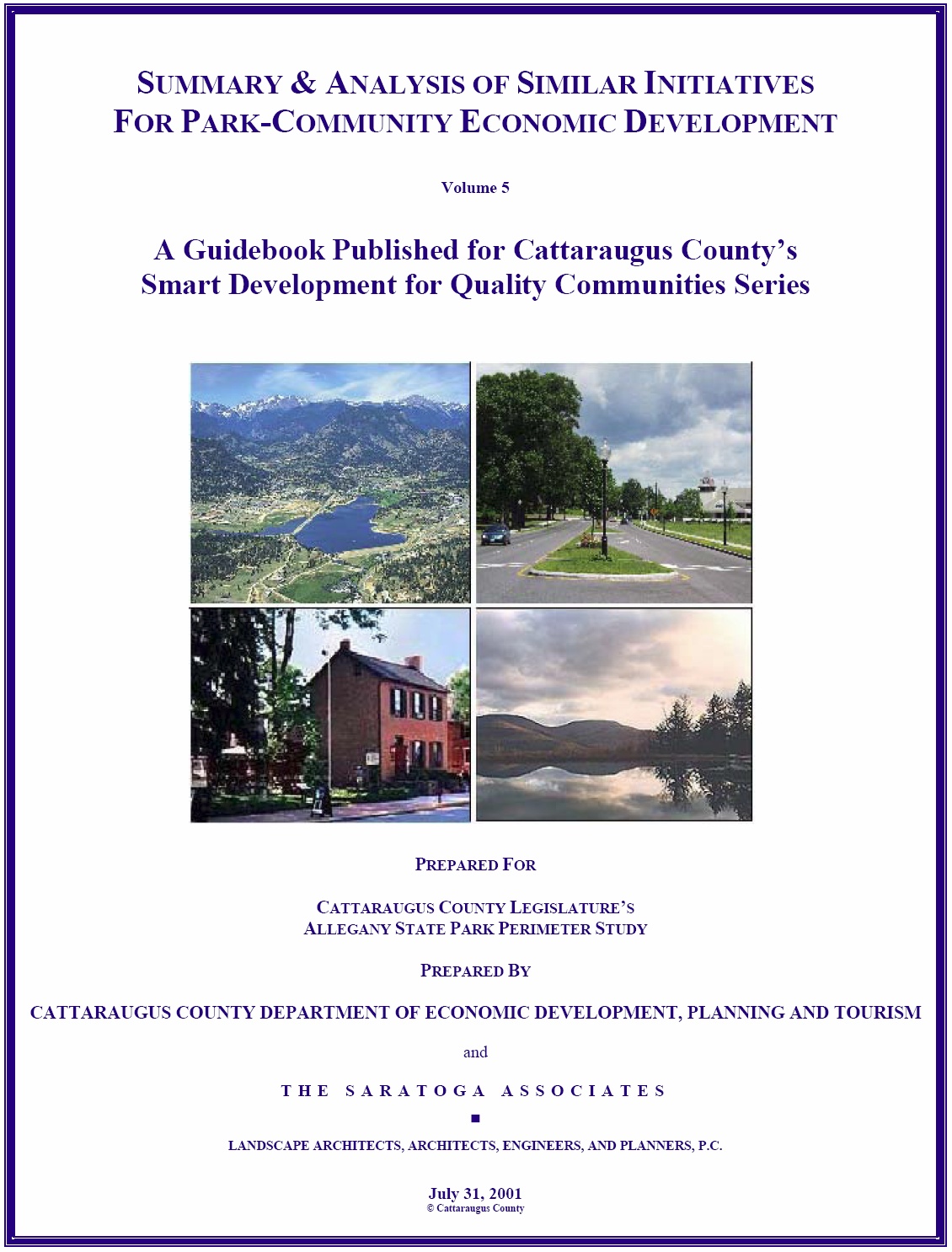 SUMMARY & ANALYSIS OF SIMILAR INITIATIVES FOR PARK-COMMUNITY ECONOMIC DEVELOPMENT

Volume 5

A Guidebook Published for Cattaraugus County's Smart Development for Quality Communities Series

PREPARED FOR

CATTARAUGUS COUNTY LEGISLATURE'S
ALLEGANY STATE PARK PERIMETER STUDY

PREPARED BY

CATTARAUGUS COUNTY DEPARTMENT OF ECONOMIC DEVELOPMENT, PLANNING AND TOURISM

and

THE SARATOGA ASSOCIATES

LANDSCAPE ARCHITECTS, ARCHITECTS, ENGINEERS, AND PLANNERS, P.C.

July 31, 2001
© Cattaraugus County